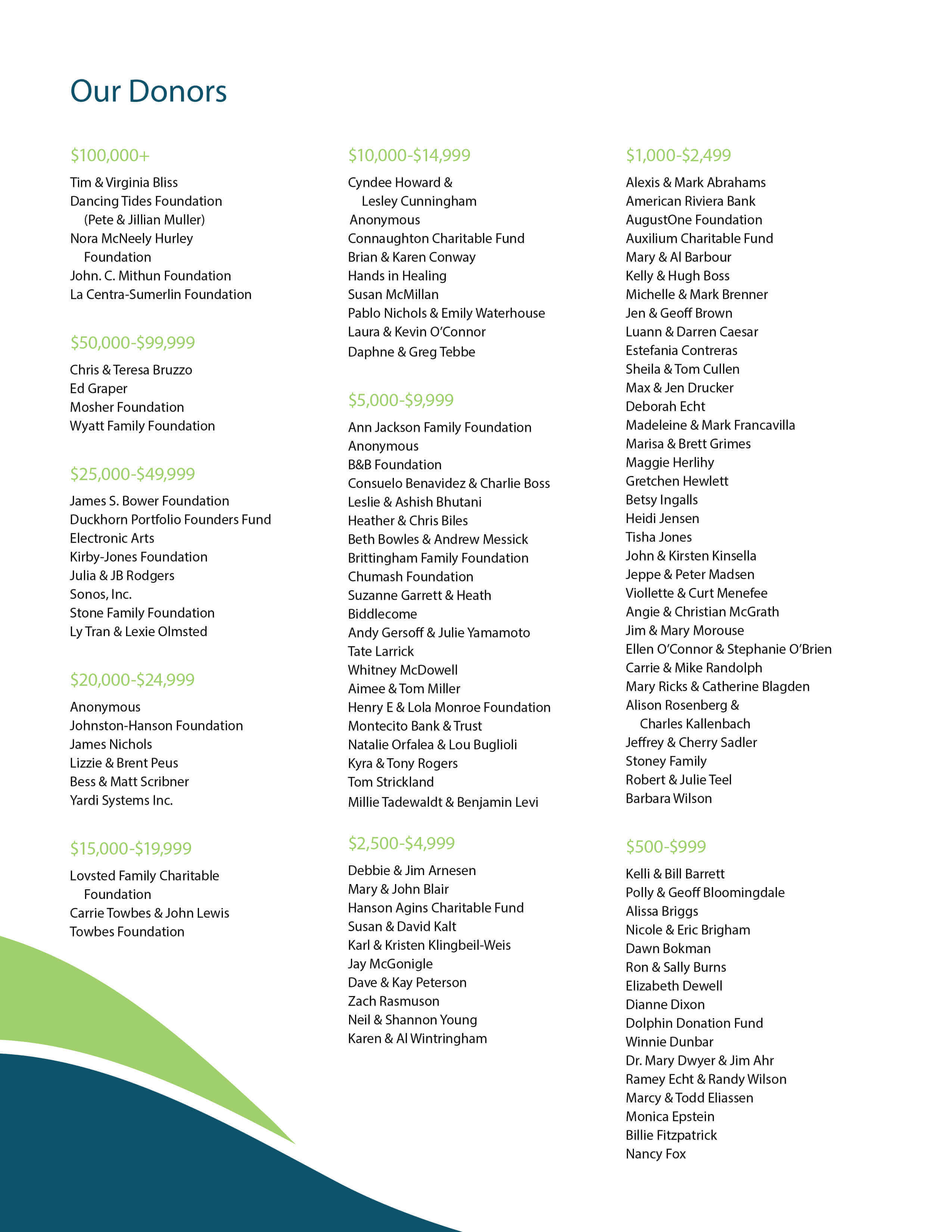 Our Donors

$100,000+

Tim & Virginia Bliss
Dancing Tides Foundation (Pete & Jillian Muller)
Nora McNeely Hurley Foundation
John. C. Mithun Foundation
La Centra-Sumerlin Foundation

$50,000-$99,999

Chris & Teresa Bruzzo
Ed Graper
Mosher Foundation
Wyatt Family Foundation

$25,000-$49,999

James S. Bower Foundation
Duckhorn Portfolio Founders Fund
Electronic Arts
Kirby-Jones Foundation
Julia & JB Rodgers
Sonos, Inc.
Stone Family Foundation
Ly Tran & Lexie Olmsted

$20,000-$24,999

Anonymous
Johnston-Hanson Foundation
James Nichols
Lizzie & Brent Peus
Bess & Matt Scribner
Yardi Systems Inc.

$15,000-$19,999

Lovsted Family Charitable Foundation
Carrie Towbes & John Lewis
Towbes Foundation

$10,000-$14,999

Cyndee Howard & Lesley Cunningham
Anonymous
Connaughton Charitable Fund
Brian & Karen Conway
Hands in Healing
Susan McMillan
Pablo Nichols & Emily Waterhouse
Laura & Kevin O'Connor
Daphne & Greg Tebbe

$5,000-$9,999

Ann Jackson Family Foundation
Anonymous
B&B Foundation
Consuelo Benavidez & Charlie Boss
Leslie & Ashish Bhutani
Heather & Chris Biles
Beth Bowles & Andrew Messick
Brittingham Family Foundation
Chumash Foundation
Suzanne Garrett & Heath Biddlecome
Andy Gersoff & Julie Yamamoto
Tate Larrick
Whitney McDowell
Aimee & Tom Miller
Henry E & Lola Monroe Foundation
Montecito Bank & Trust
Natalie Orfalea & Lou Buglioli
Kyra & Tony Rogers
Tom Strickland
Millie Tadewaldt & Benjamin Levi

$2,500-$4,999

Debbie & Jim Arnesen
Mary & John Blair
Hanson Agins Charitable Fund
Susan & David Kalt
Karl & Kristen Klingbeil-Weis
Jay McGonigle
Dave & Kay Peterson
Zach Rasmuson
Neil & Shannon Young
Karen & Al Wintringham

$1,000-$2,499

Alexis & Mark Abrahams
American Riviera Bank
AugustOne Foundation
Auxilium Charitable Fund
Mary & Al Barbour
Kelly & Hugh Boss
Michelle & Mark Brenner
Jen & Geoff Brown
Luann & Darren Caesar
Estefania Contreras
Sheila & Tom Cullen
Max & Jen Drucker
Deborah Echt
Madeleine & Mark Francavilla
Marisa & Brett Grimes
Maggie Herlihy
Gretchen Hewlett
Betsy Ingalls
Heidi Jensen
Tisha Jones
John & Kirsten Kinsella
Jeppe & Peter Madsen
Viollette & Curt Menefee
Angie & Christian McGrath
Jim & Mary Morouse
Ellen O'Connor & Stephanie O'Brien
Carrie & Mike Randolph
Mary Ricks & Catherine Blagden
Alison Rosenberg & Charles Kallenbach
Jeffrey & Cherry Sadler
Stoney Family
Robert & Julie Teel
Barbara Wilson

$500-$999

Kelli & Bill Barrett
Polly & Geoff Bloomingdale
Alissa Briggs
Nicole & Eric Brigham
Dawn Bokman
Ron & Sally Burns
Elizabeth Dewell
Dianne Dixon
Dolphin Donation Fund
Winnie Dunbar
Dr. Mary Dwyer & Jim Ahr
Ramey Echt & Randy Wilson
Marcy & Todd Eliassen
Monica Epstein
Billie Fitzpatrick
Nancy Fox